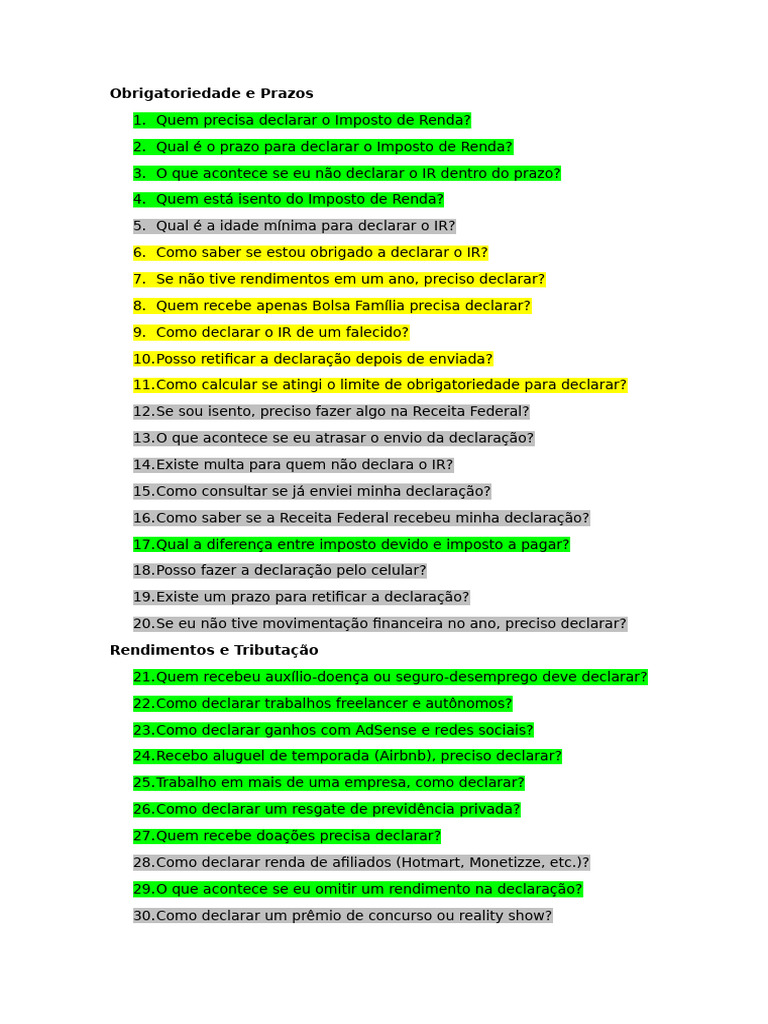 Obrigatoriedade e Prazos

1. Quem precisa declarar o Imposto de Renda?
2. Qual é o prazo para declarar o Imposto de Renda?
3. O que acontece se eu não declarar o IR dentro do prazo?
4. Quem está isento do Imposto de Renda?
5. Qual é a idade mínima para declarar o IR?
6. Como saber se estou obrigado a declarar o IR?
7. Se não tive rendimentos em um ano, preciso declarar?
8. Quem recebe apenas Bolsa Família precisa declarar?
9. Como declarar o IR de um falecido?
10.Posso retificar a declaração depois de enviada?
11.Como calcular se atingi o limite de obrigatoriedade para declarar?
12.Se sou isento, preciso fazer algo na Receita Federal?
13.O que acontece se eu atrasar o envio da declaração?
14.Existe multa para quem não declara o IR?
15.Como consultar se já enviei minha declaração?
16.Como saber se a Receita Federal recebeu minha declaração?
17.Qual a diferença entre imposto devido e imposto a pagar?
18.Posso fazer a declaração pelo celular?
19.Existe um prazo para retificar a declaração?
20.Se eu não tive movimentação financeira no ano, preciso declarar?

Rendimentos e Tributação

21.Quem recebeu auxílio-doença ou seguro-desemprego deve declarar?
22.Como declarar trabalhos freelancer e autônomos?
23.Como declarar ganhos com AdSense e redes sociais?
24.Recebo aluguel de temporada (Airbnb), preciso declarar?
25.Trabalho em mais de uma empresa, como declarar?
26.Como declarar um resgate de previdência privada?
27.Quem recebe doações precisa declarar?
28.Como declarar renda de afiliados (Hotmart, Monetizze, etc.)?
29.O que acontece se eu omitir um rendimento na declaração?
30.Como declarar um prêmio de concurso ou reality show?